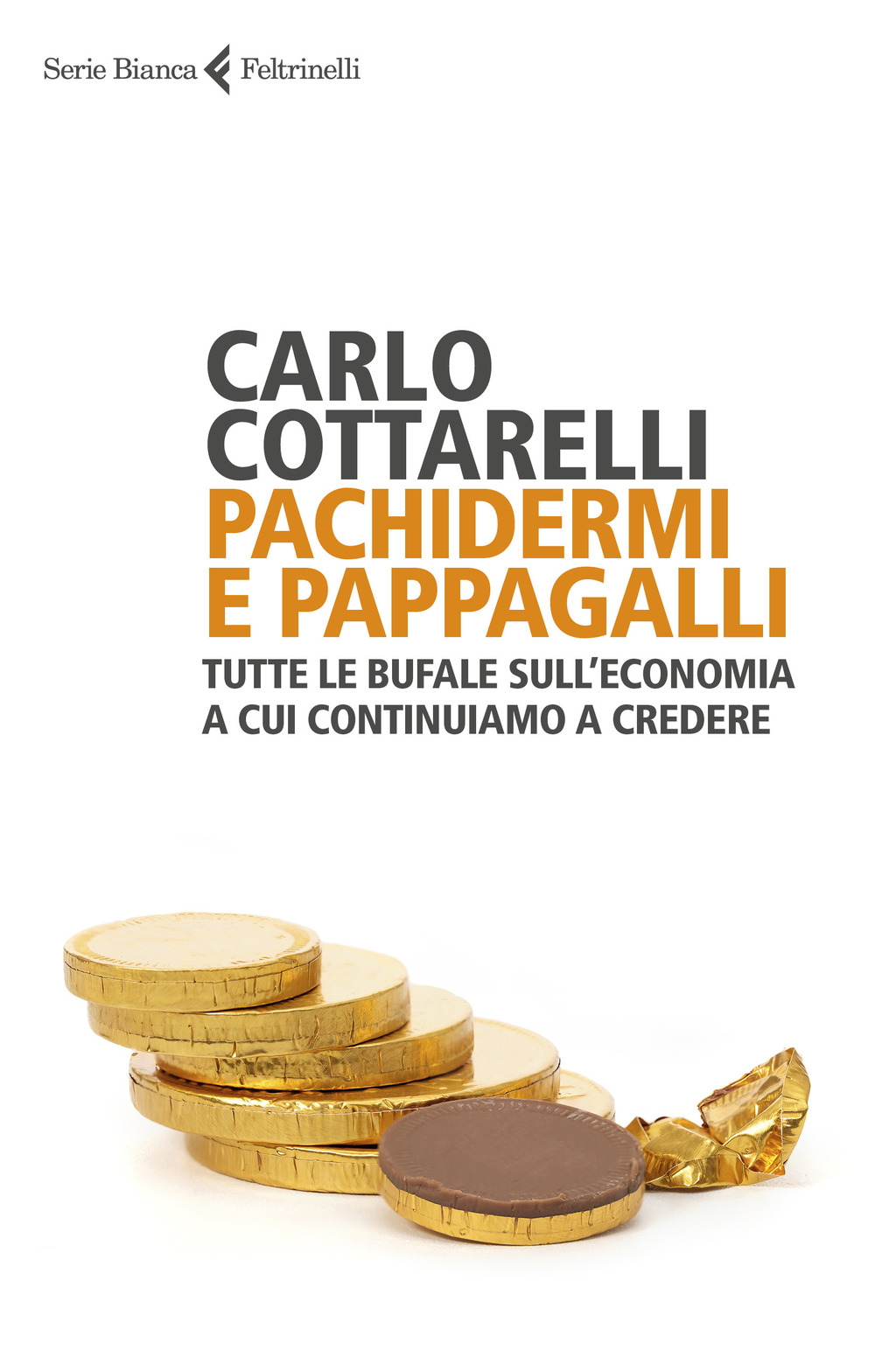 Serie Bianca Feltrinelli

CARLO COTTARELLI

PACHIDERMI E PAPPAGALLI

TUTTE LE BUFALE SULL'ECONOMIA A CUI CONTINUIAMO A CREDERE